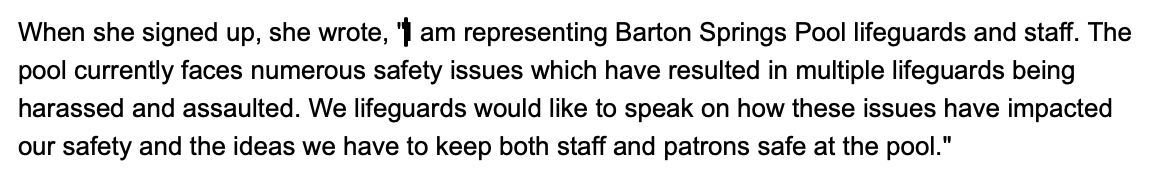 When she signed up, she wrote, "I am representing Barton Springs Pool lifeguards and staff. The pool currently faces numerous safety issues which have resulted in multiple lifeguards being harassed and assaulted. We lifeguards would like to speak on how these issues have impacted our safety and the ideas we have to keep both staff and patrons safe at the pool."